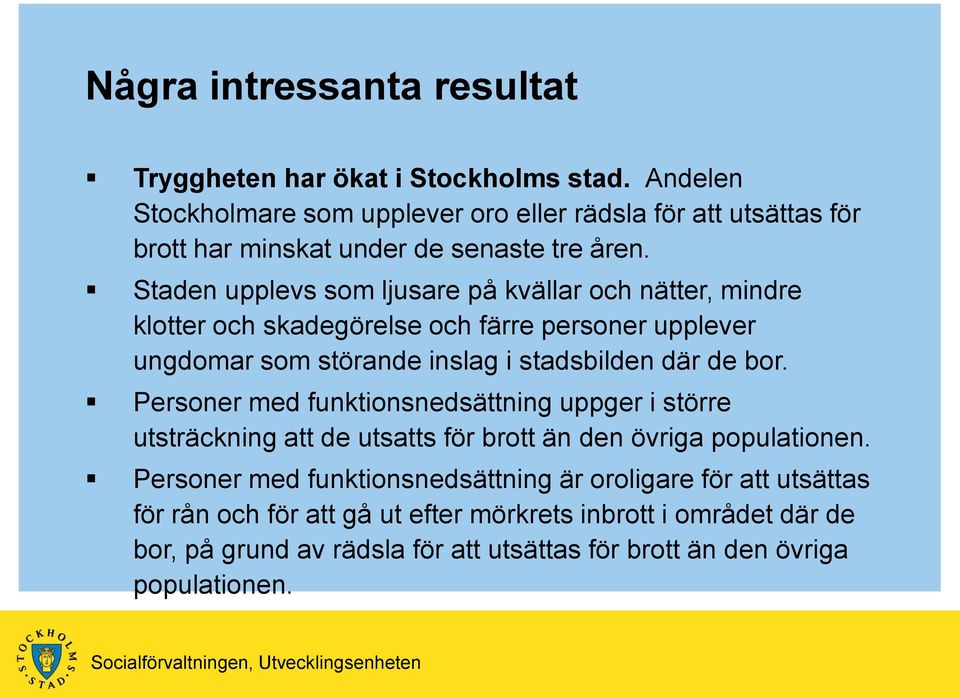 Några intressanta resultat

▪ Tryggheten har ökat i Stockholms stad. Andelen Stockholmare som upplever oro eller rädsla för att utsättas för brott har minskat under de senaste tre åren.

▪ Staden upplevs som ljusare på kvällar och nätter, mindre klotter och skadegörelse och färre personer upplever ungdomar som störande inslag i stadsbilden där de bor.

▪ Personer med funktionsnedsättning uppger i större utsträckning att de utsatts för brott än den övriga populationen.

▪ Personer med funktionsnedsättning är oroligare för att utsättas för rån och för att gå ut efter mörkrets inbrott i området där de bor, på grund av rädsla för att utsättas för brott än den övriga populationen.

STOCKHOLMS STAD

Socialförvaltningen, Utvecklingsenheten